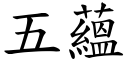 五蘊